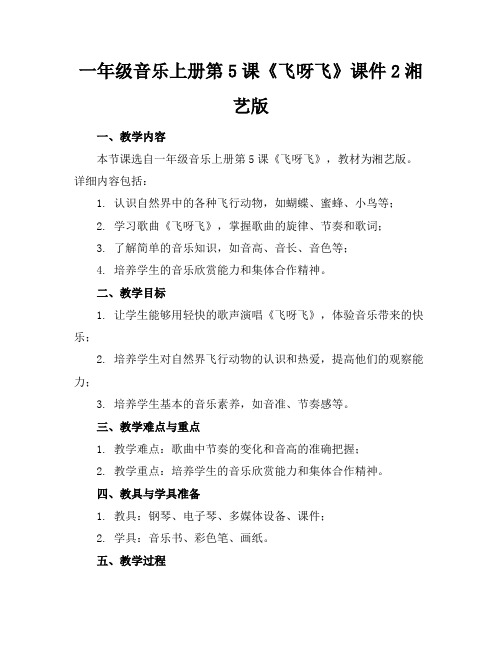 一年级音乐上册第5课《飞呀飞》课件2湘艺版

一、教学内容

本节课选自一年级音乐上册第5课《飞呀飞》，教材为湘艺版。详细内容包括：

1. 认识自然界中的各种飞行动物，如蝴蝶、蜜蜂、小鸟等；

2. 学习歌曲《飞呀飞》，掌握歌曲的旋律、节奏和歌词；

3. 了解简单的音乐知识，如音高、音长、音色等；

4. 培养学生的音乐欣赏能力和集体合作精神。

二、教学目标

1. 让学生能够用轻快的歌声演唱《飞呀飞》，体验音乐带来的快乐；

2. 培养学生对自然界飞行动物的认识和热爱，提高他们的观察能力；

3. 培养学生基本的音乐素养，如音准、节奏感等。

三、教学难点与重点

1. 教学难点：歌曲中节奏的变化和音高的准确把握；

2. 教学重点：培养学生的音乐欣赏能力和集体合作精神。

四、教具与学具准备

1. 教具：钢琴、电子琴、多媒体设备、课件；

2. 学具：音乐书、彩色笔、画纸。

五、教学过程